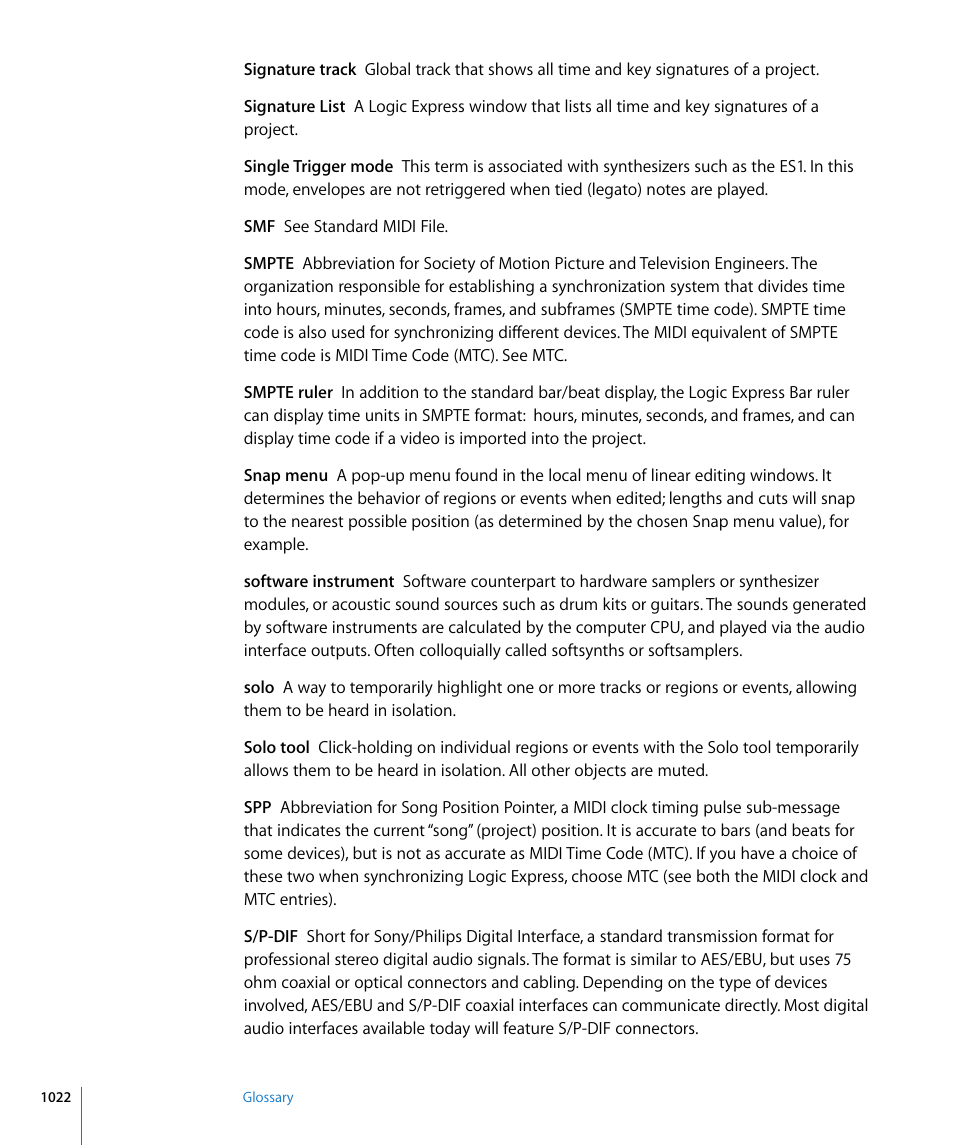 Signature track  Global track that shows all time and key signatures of a project.

Signature List  A Logic Express window that lists all time and key signatures of a project.

Single Trigger mode  This term is associated with synthesizers such as the ES1. In this mode, envelopes are not retriggered when tied (legato) notes are played.

SMF  See Standard MIDI File.

SMPTE  Abbreviation for Society of Motion Picture and Television Engineers. The organization responsible for establishing a synchronization system that divides time into hours, minutes, seconds, frames, and subframes (SMPTE time code). SMPTE time code is also used for synchronizing different devices. The MIDI equivalent of SMPTE time code is MIDI Time Code (MTC). See MTC.

SMPTE ruler  In addition to the standard bar/beat display, the Logic Express Bar ruler can display time units in SMPTE format:  hours, minutes, seconds, and frames, and can display time code if a video is imported into the project.

Snap menu  A pop-up menu found in the local menu of linear editing windows. It determines the behavior of regions or events when edited; lengths and cuts will snap to the nearest possible position (as determined by the chosen Snap menu value), for example.

software instrument  Software counterpart to hardware samplers or synthesizer modules, or acoustic sound sources such as drum kits or guitars. The sounds generated by software instruments are calculated by the computer CPU, and played via the audio interface outputs. Often colloquially called softsynths or softsamplers.

solo  A way to temporarily highlight one or more tracks or regions or events, allowing them to be heard in isolation.

Solo tool  Click-holding on individual regions or events with the Solo tool temporarily allows them to be heard in isolation. All other objects are muted.

SPP  Abbreviation for Song Position Pointer, a MIDI clock timing pulse sub-message that indicates the current "song" (project) position. It is accurate to bars (and beats for some devices), but is not as accurate as MIDI Time Code (MTC). If you have a choice of these two when synchronizing Logic Express, choose MTC (see both the MIDI clock and MTC entries).

S/P-DIF  Short for Sony/Philips Digital Interface, a standard transmission format for professional stereo digital audio signals. The format is similar to AES/EBU, but uses 75 ohm coaxial or optical connectors and cabling. Depending on the type of devices involved, AES/EBU and S/P-DIF coaxial interfaces can communicate directly. Most digital audio interfaces available today will feature S/P-DIF connectors.

1022	Glossary